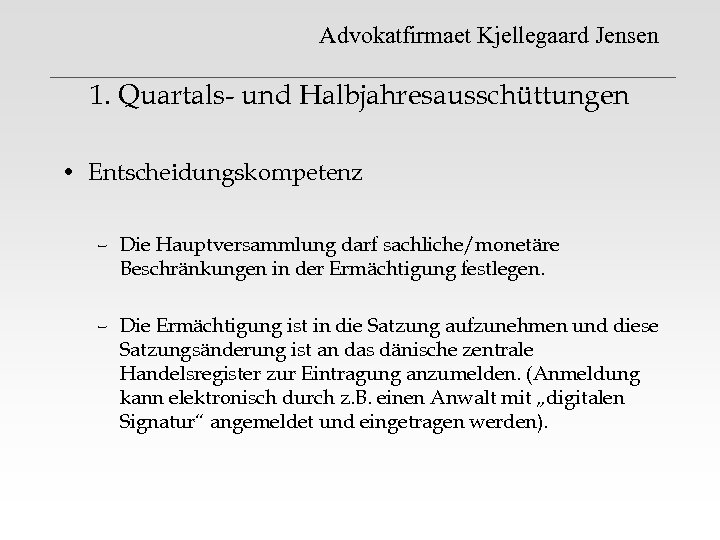 Advokatfirmaet Kjellegaard Jensen

1. Quartals- und Halbjahresausschüttungen

• Entscheidungskompetenz

– Die Hauptversammlung darf sachliche/monetäre Beschränkungen in der Ermächtigung festlegen.

– Die Ermächtigung ist in die Satzung aufzunehmen und diese Satzungsänderung ist an das dänische zentrale Handelsregister zur Eintragung anzumelden. (Anmeldung kann elektronisch durch z.B. einen Anwalt mit „digitalen Signatur“ angemeldet und eingetragen werden).